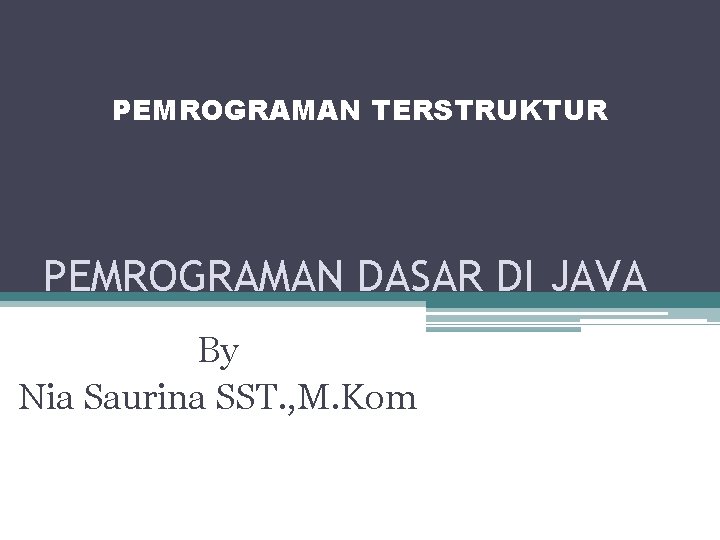 PEMROGRAMAN TERSTRUKTUR

PEMROGRAMAN DASAR DI JAVA

By
Nia Saurina SST.,M.Kom